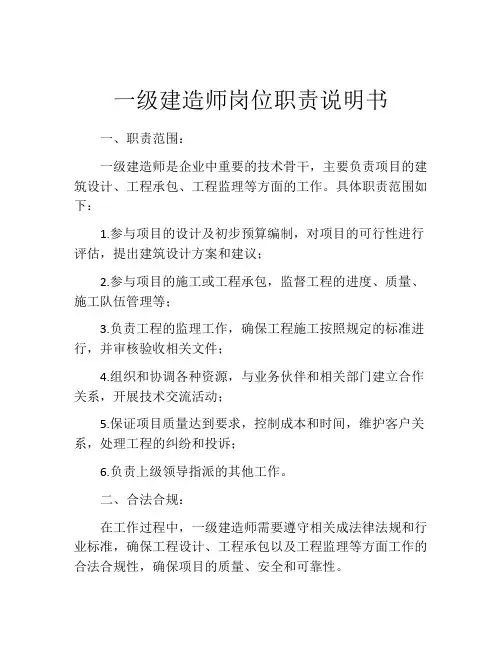 一级建造师岗位职责说明书

一、职责范围：

一级建造师是企业中重要的技术骨干，主要负责项目的建筑设计、工程承包、工程监理等方面的工作。具体职责范围如下：

1.参与项目的设计及初步预算编制，对项目的可行性进行评估，提出建筑设计方案和建议；

2.参与项目的施工或工程承包，监督工程的进度、质量、施工队伍管理等；

3.负责工程的监理工作，确保工程施工按照规定的标准进行，并审核验收相关文件；

4.组织和协调各种资源，与业务伙伴和相关部门建立合作关系，开展技术交流活动；

5.保证项目质量达到要求，控制成本和时间，维护客户关系，处理工程的纠纷和投诉；

6.负责上级领导指派的其他工作。

二、合法合规：

在工作过程中，一级建造师需要遵守相关成法律法规和行业标准，确保工程设计、工程承包以及工程监理等方面工作的合法合规性，确保项目的质量、安全和可靠性。